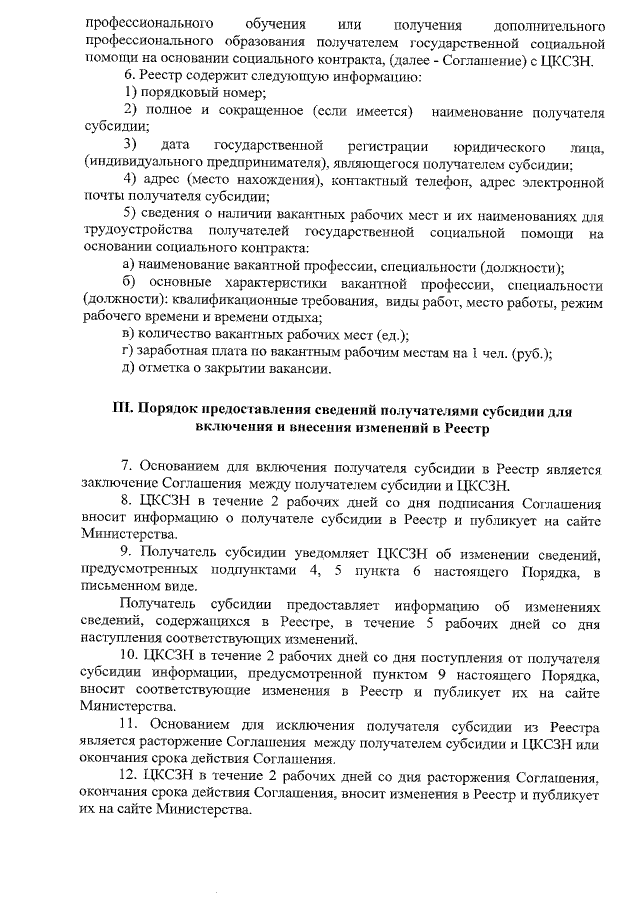 профессионального обучения или получения дополнительного профессионального образования получателем государственной социальной помощи на основании социального контракта, (далее - Соглашение) с ЦКСЗН.

6. Реестр содержит следующую информацию:

1) порядковый номер;

2) полное и сокращенное (если имеется) наименование получателя субсидии;

3) дата государственной регистрации юридического лица, (индивидуального предпринимателя), являющегося получателем субсидии;

4) адрес (место нахождения), контактный телефон, адрес электронной почты получателя субсидии;

5) сведения о наличии вакантных рабочих мест и их наименованиях для трудоустройства получателей государственной социальной помощи на основании социального контракта:

а) наименование вакантной профессии, специальности (должности);

б) основные характеристики вакантной профессии, специальности (должности): квалификационные требования, виды работ, место работы, режим рабочего времени и времени отдыха;

в) количество вакантных рабочих мест (ед.);

г) заработная плата по вакантным рабочим местам на 1 чел. (руб.);

д) отметка о закрытии вакансии.

III. Порядок предоставления сведений получателями субсидии для включения и внесения изменений в Реестр

7. Основанием для включения получателя субсидии в Реестр является заключение Соглашения между получателем субсидии и ЦКСЗН.

8. ЦКСЗН в течение 2 рабочих дней со дня подписания Соглашения вносит информацию о получателе субсидии в Реестр и публикует на сайте Министерства.

9. Получатель субсидии уведомляет ЦКСЗН об изменении сведений, предусмотренных подпунктами 4, 5 пункта 6 настоящего Порядка, в письменном виде.

Получатель субсидии предоставляет информацию об изменениях сведений, содержащихся в Реестре, в течение 5 рабочих дней со дня наступления соответствующих изменений.

10. ЦКСЗН в течение 2 рабочих дней со дня поступления от получателя субсидии информации, предусмотренной пунктом 9 настоящего Порядка, вносит соответствующие изменения в Реестр и публикует их на сайте Министерства.

11. Основанием для исключения получателя субсидии из Реестра является расторжение Соглашения между получателем субсидии и ЦКСЗН или окончания срока действия Соглашения.

12. ЦКСЗН в течение 2 рабочих дней со дня расторжения Соглашения, окончания срока действия Соглашения, вносит изменения в Реестр и публикует их на сайте Министерства.